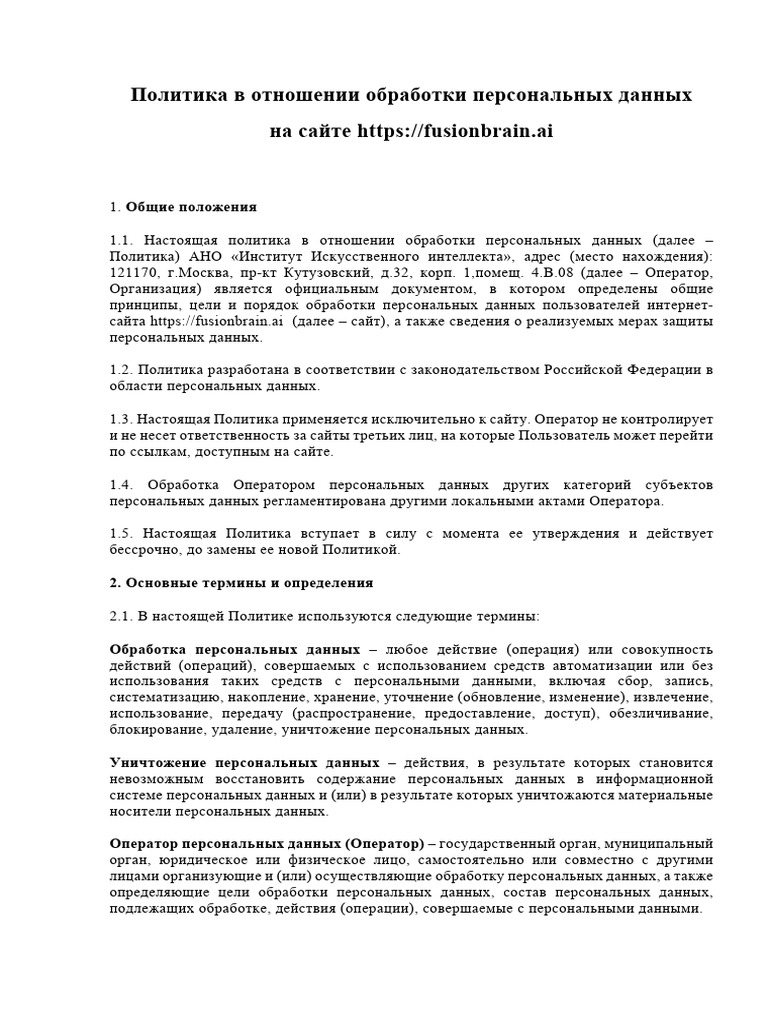 Политика в отношении обработки персональных данных

на сайте https://fusionbrain.ai

1. Общие положения

1.1. Настоящая политика в отношении обработки персональных данных (далее – Политика) АНО «Институт Искусственного интеллекта», адрес (место нахождения): 121170, г.Москва, пр-кт Кутузовский, д.32, корп. 1,помещ. 4.В.08 (далее – Оператор, Организация) является официальным документом, в котором определены общие принципы, цели и порядок обработки персональных данных пользователей интернет-сайта https://fusionbrain.ai (далее – сайт), а также сведения о реализуемых мерах защиты персональных данных.

1.2. Политика разработана в соответствии с законодательством Российской Федерации в области персональных данных.

1.3. Настоящая Политика применяется исключительно к сайту. Оператор не контролирует и не несет ответственность за сайты третьих лиц, на которые Пользователь может перейти по ссылкам, доступным на сайте.

1.4. Обработка Оператором персональных данных других категорий субъектов персональных данных регламентирована другими локальными актами Оператора.

1.5. Настоящая Политика вступает в силу с момента ее утверждения и действует бессрочно, до замены ее новой Политикой.

2. Основные термины и определения

2.1. В настоящей Политике используются следующие термины:

Обработка персональных данных – любое действие (операция) или совокупность действий (операций), совершаемых с использованием средств автоматизации или без использования таких средств с персональными данными, включая сбор, запись, систематизацию, накопление, хранение, уточнение (обновление, изменение), извлечение, использование, передачу (распространение, предоставление, доступ), обезличивание, блокирование, удаление, уничтожение персональных данных.

Уничтожение персональных данных – действия, в результате которых становится невозможным восстановить содержание персональных данных в информационной системе персональных данных и (или) в результате которых уничтожаются материальные носители персональных данных.

Оператор персональных данных (Оператор) – государственный орган, муниципальный орган, юридическое или физическое лицо, самостоятельно или совместно с другими лицами организующие и (или) осуществляющие обработку персональных данных, а также определяющие цели обработки персональных данных, состав персональных данных, подлежащих обработке, действия (операции), совершаемые с персональными данными.